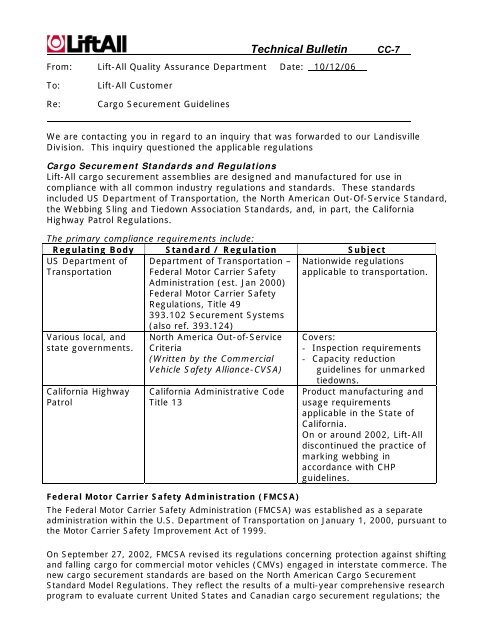 LiftAll

Technical Bulletin CC-7

From: Lift-All Quality Assurance Department Date: 10/12/06

To: Lift-All Customer

Re: Cargo Securement Guidelines

We are contacting you in regard to an inquiry that was forwarded to our Landisville Division. This inquiry questioned the applicable regulations

Cargo Securement Standards and Regulations
Lift-All cargo securement assemblies are designed and manufactured for use in compliance with all common industry regulations and standards. These standards included US Department of Transportation, the North American Out-Of-Service Standard, the Webbing Sling and Tiedown Association Standards, and, in part, the California Highway Patrol Regulations.

The primary compliance requirements include:

| Regulating Body | Standard / Regulation | Subject |
|---|---|---|
| US Department of Transportation | Department of Transportation – Federal Motor Carrier Safety Administration (est. Jan 2000) Federal Motor Carrier Safety Regulations, Title 49 393.102 Securement Systems (also ref. 393.124) | Nationwide regulations applicable to transportation. |
| Various local, and state governments. | North America Out-of-Service Criteria (Written by the Commercial Vehicle Safety Alliance-CVSA) | Covers: - Inspection requirements - Capacity reduction guidelines for unmarked tiedowns. |
| California Highway Patrol | California Administrative Code Title 13 | Product manufacturing and usage requirements applicable in the State of California. On or around 2002, Lift-All discontinued the practice of marking webbing in accordance with CHP guidelines. |

Federal Motor Carrier Safety Administration (FMCSA)
The Federal Motor Carrier Safety Administration (FMCSA) was established as a separate administration within the U.S. Department of Transportation on January 1, 2000, pursuant to the Motor Carrier Safety Improvement Act of 1999.

On September 27, 2002, FMCSA revised its regulations concerning protection against shifting and falling cargo for commercial motor vehicles (CMVs) engaged in interstate commerce. The new cargo securement standards are based on the North American Cargo Securement Standard Model Regulations. They reflect the results of a multi-year comprehensive research program to evaluate current United States and Canadian cargo securement regulations; the